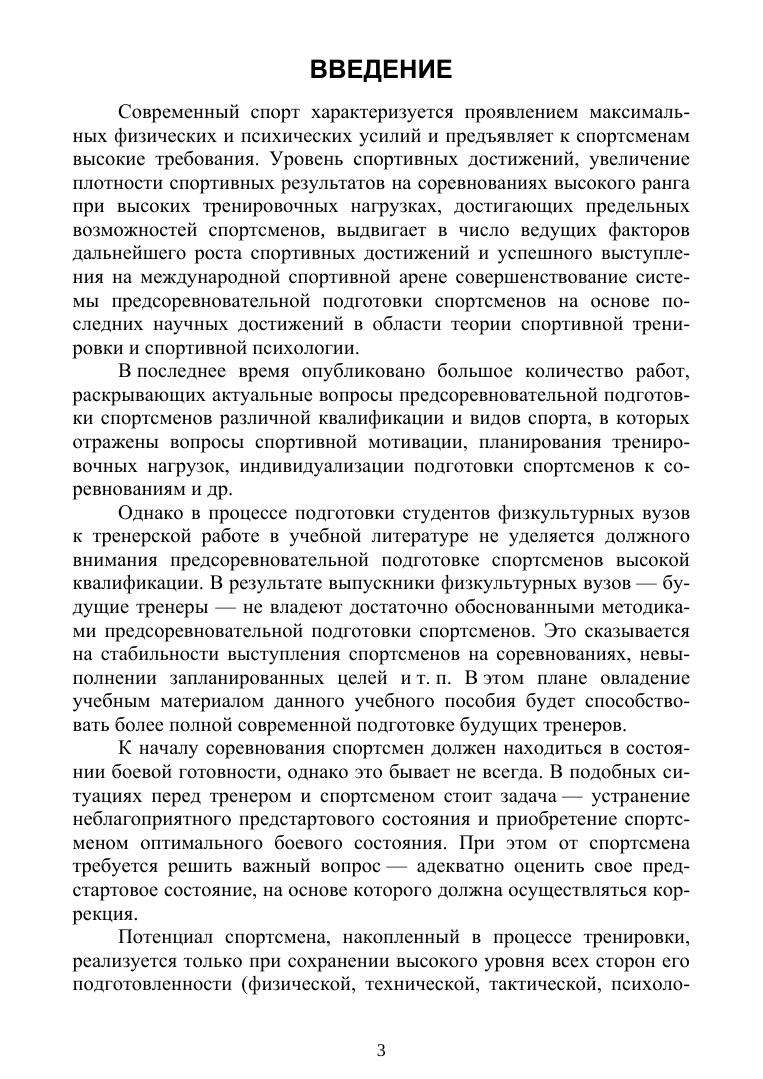 ВВЕДЕНИЕ

Современный спорт характеризуется проявлением максимальных физических и психических усилий и предъявляет к спортсменам высокие требования. Уровень спортивных достижений, увеличение плотности спортивных результатов на соревнованиях высокого ранга при высоких тренировочных нагрузках, достигающих предельных возможностей спортсменов, выдвигает в число ведущих факторов дальнейшего роста спортивных достижений и успешного выступления на международной спортивной арене совершенствование системы предсоревновательной подготовки спортсменов на основе последних научных достижений в области теории спортивной тренировки и спортивной психологии.

В последнее время опубликовано большое количество работ, раскрывающих актуальные вопросы предсоревновательной подготовки спортсменов различной квалификации и видов спорта, в которых отражены вопросы спортивной мотивации, планирования тренировочных нагрузок, индивидуализации подготовки спортсменов к соревнованиям и др.

Однако в процессе подготовки студентов физкультурных вузов к тренерской работе в учебной литературе не уделяется должного внимания предсоревновательной подготовке спортсменов высокой квалификации. В результате выпускники физкультурных вузов — будущие тренеры — не владеют достаточно обоснованными методиками предсоревновательной подготовки спортсменов. Это сказывается на стабильности выступления спортсменов на соревнованиях, невыполнении запланированных целей и т. п. В этом плане овладение учебным материалом данного учебного пособия будет способствовать более полной современной подготовке будущих тренеров.

К началу соревнования спортсмен должен находиться в состоянии боевой готовности, однако это бывает не всегда. В подобных ситуациях перед тренером и спортсменом стоит задача — устранение неблагоприятного предстартового состояния и приобретение спортсменом оптимального боевого состояния. При этом от спортсмена требуется решить важный вопрос — адекватно оценить свое предстартовое состояние, на основе которого должна осуществляться коррекция.

Потенциал спортсмена, накопленный в процессе тренировки, реализуется только при сохранении высокого уровня всех сторон его подготовленности (физической, технической, тактической, психоло-

3